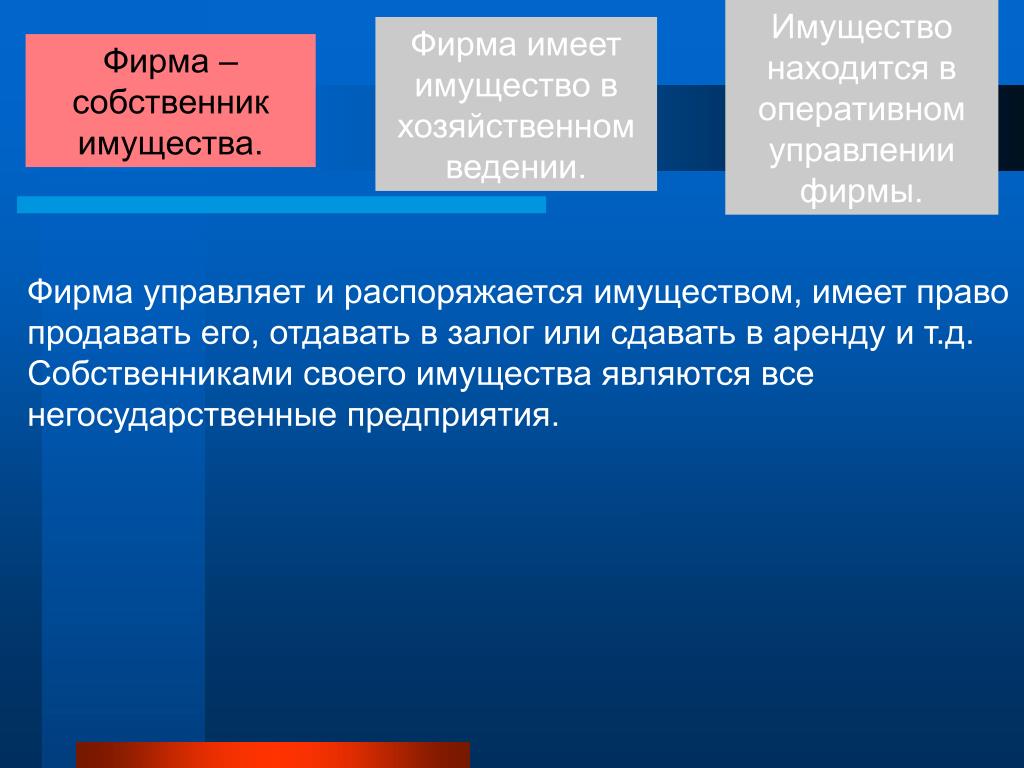 Фирма – собственник имущества.

Фирма имеет имущество в хозяйственном ведении.

Имущество находится в оперативном управлении фирмы.

Фирма управляет и распоряжается имуществом, имеет право продавать его, отдавать в залог или сдавать в аренду и т.д. Собственниками своего имущества являются все негосударственные предприятия.